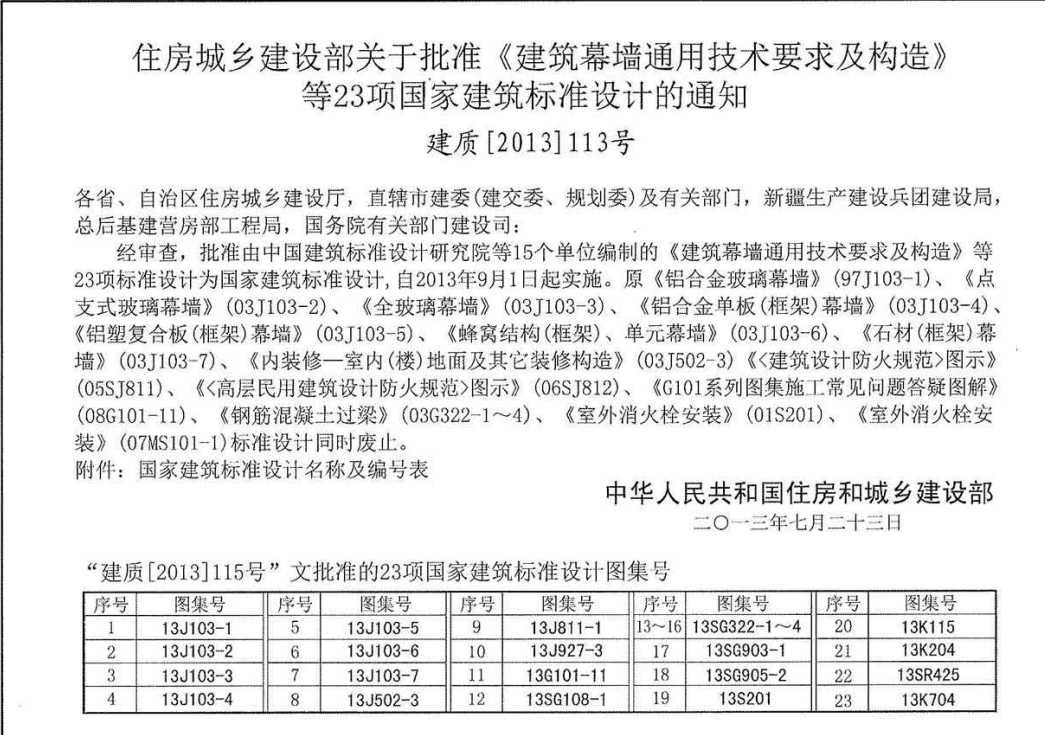 住房城乡建设部关于批准《建筑幕墙通用技术要求及构造》等23项国家建筑标准设计的通知

建质[2013]113号

各省、自治区住房城乡建设厅，直辖市建委(建交委、规划委)及有关部门，新疆生产建设兵团建设局，总后基建营房部工程局，国务院有关部门建设司：

经审查，批准由中国建筑标准设计研究院等15个单位编制的《建筑幕墙通用技术要求及构造》等23项标准设计为国家建筑标准设计，自2013年9月1日起实施。原《铝合金玻璃幕墙》(97J103-1)、《点支式玻璃幕墙》(03J103-2)、《全玻璃幕墙》(03J103-3)、《铝合金单板(框架)幕墙》(03J103-4)、《铝塑复合板(框架)幕墙》(03J103-5)、《蜂窝结构(框架)、单元幕墙》(03J103-6)、《石材(框架)幕墙》(03J103-7)、《内装修—室内(楼)地面及其它装修构造》(03J502-3)《<建筑设计防火规范>图示》(05SJ811)、《<高层民用建筑设计防火规范>图示》(06SJ812)、《G101系列图集施工常见问题答疑图解》(08G101-11)、《钢筋混凝土过梁》(03G322-1～4)、《室外消火栓安装》(01S201)、《室外消火栓安装》(07MS101-1)标准设计同时废止。

附件：国家建筑标准设计名称及编号表

中华人民共和国住房和城乡建设部

二〇一三年七月二十三日

“建质[2013]115号”文批准的23项国家建筑标准设计图集号

| 序号 | 图集号 | 序号 | 图集号 | 序号 | 图集号 | 序号 | 图集号 | 序号 | 图集号 |
|---|---|---|---|---|---|---|---|---|---|
| 1 | 13J103-1 | 5 | 13J103-5 | 9 | 13J811-1 | 13～16 | 13SG322-1～4 | 20 | 13K115 |
| 2 | 13J103-2 | 6 | 13J103-6 | 10 | 13J927-3 | 17 | 13SG903-1 | 21 | 13K204 |
| 3 | 13J103-3 | 7 | 13J103-7 | 11 | 13G101-11 | 18 | 13SG905-2 | 22 | 13SR425 |
| 4 | 13J103-4 | 8 | 13J502-3 | 12 | 13SG108-1 | 19 | 13S201 | 23 | 13K704 |